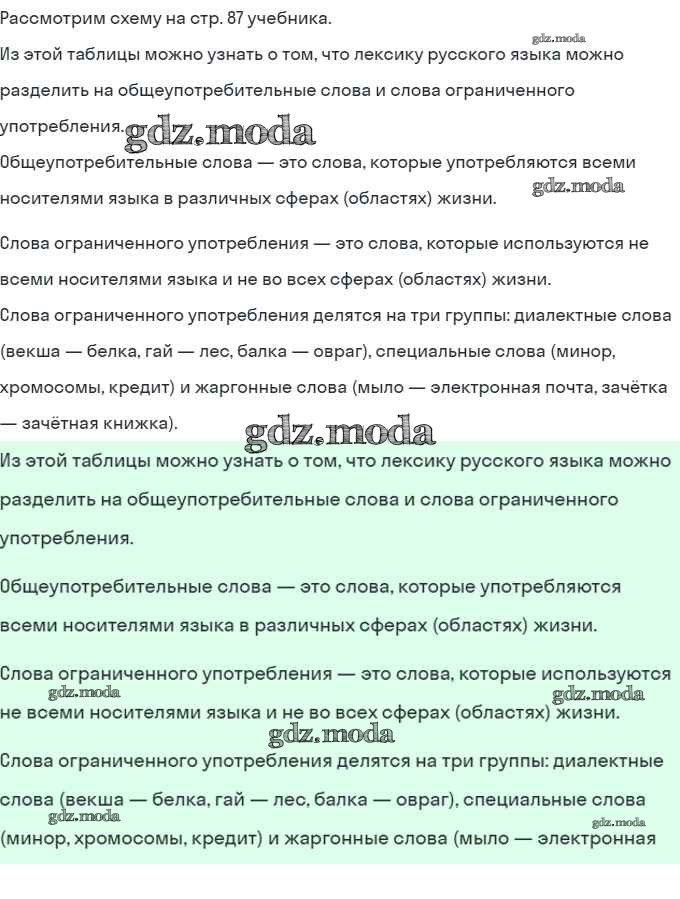 Рассмотрим схему на стр. 87 учебника.

gdz.moda

Из этой таблицы можно узнать о том, что лексику русского языка можно разделить на общеупотребительные слова и слова ограниченного употребления. gdz.moda

Общеупотребительные слова — это слова, которые употребляются всеми носителями языка в различных сферах (областях) жизни. gdz.moda

Слова ограниченного употребления — это слова, которые используются не всеми носителями языка и не во всех сферах (областях) жизни.

Слова ограниченного употребления делятся на три группы: диалектные слова (векша — белка, гай — лес, балка — овраг), специальные слова (минор, хромосомы, кредит) и жаргонные слова (мыло — электронная почта, зачётка — зачётная книжка). gdz.moda

Из этой таблицы можно узнать о том, что лексику русского языка можно разделить на общеупотребительные слова и слова ограниченного употребления.

Общеупотребительные слова — это слова, которые употребляются всеми носителями языка в различных сферах (областях) жизни.

Слова ограниченного употребления — это слова, которые используются не всеми носителями языка и не во всех сферах (областях) жизни.

gdz.moda gdz.moda gdz.moda

Слова ограниченного употребления делятся на три группы: диалектные слова (векша — белка, гай — лес, балка — овраг), специальные слова (минор, хромосомы, кредит) и жаргонные слова (мыло — электронная

gdz.moda gdz.moda